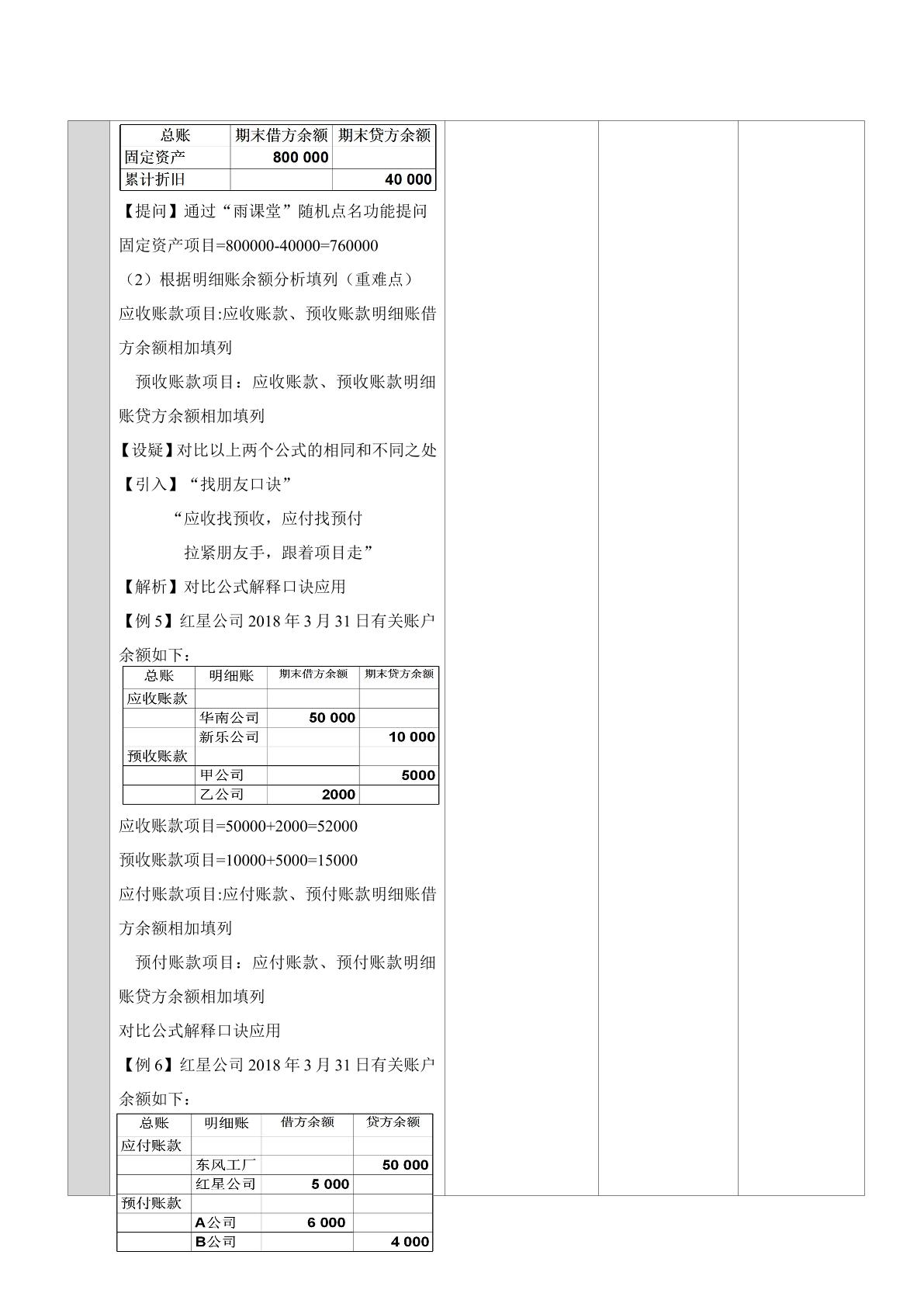 | 总账 | 期末借方余额 | 期末贷方余额 |
|---|---|---|
| 固定资产 | 800 000 | |
| 累计折旧 | | 40 000 |

【提问】通过“雨课堂”随机点名功能提问

固定资产项目=800000-40000=760000

（2）根据明细账余额分析填列（重难点）

应收账款项目:应收账款、预收账款明细账借方余额相加填列

预收账款项目：应收账款、预收账款明细账贷方余额相加填列

【设疑】对比以上两个公式的相同和不同之处

【引入】“找朋友口诀”

“应收找预收，应付找预付

拉紧朋友手，跟着项目走”

【解析】对比公式解释口诀应用

【例5】红星公司2018年3月31日有关账户余额如下：

| 总账 | 明细账 | 期末借方余额 | 期末贷方余额 |
|---|---|---|---|
| 应收账款 | | | |
| | 华南公司 | 50 000 | |
| | 新乐公司 | | 10 000 |
| 预收账款 | | | |
| | 甲公司 | | 5000 |
| | 乙公司 | 2000 | |

应收账款项目=50000+2000=52000

预收账款项目=10000+5000=15000

应付账款项目:应付账款、预付账款明细账借方余额相加填列

预付账款项目：应付账款、预付账款明细账贷方余额相加填列

对比公式解释口诀应用

【例6】红星公司2018年3月31日有关账户余额如下：

| 总账 | 明细账 | 借方余额 | 贷方余额 |
|---|---|---|---|
| 应付账款 | | | |
| | 东风工厂 | | 50 000 |
| | 红星公司 | 5 000 | |
| 预付账款 | | | |
| | A公司 | 6 000 | |
| | B公司 | | 4 000 |